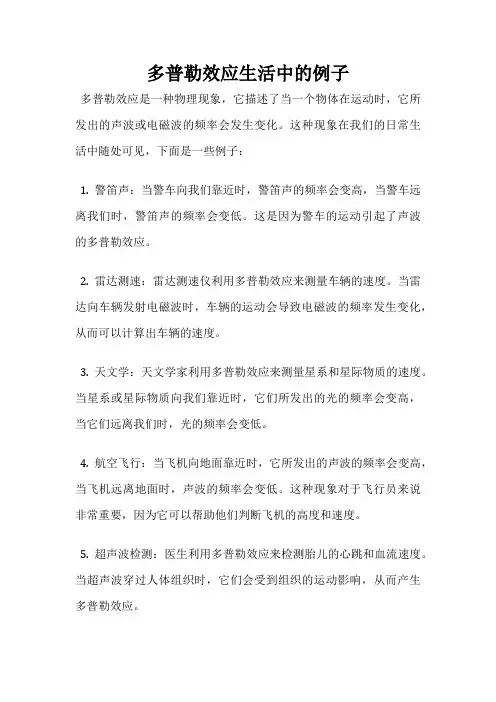 多普勒效应生活中的例子

多普勒效应是一种物理现象，它描述了当一个物体在运动时，它所发出的声波或电磁波的频率会发生变化。这种现象在我们的日常生活中随处可见，下面是一些例子：

1. 警笛声：当警车向我们靠近时，警笛声的频率会变高，当警车远离我们时，警笛声的频率会变低。这是因为警车的运动引起了声波的多普勒效应。

2. 雷达测速：雷达测速仪利用多普勒效应来测量车辆的速度。当雷达向车辆发射电磁波时，车辆的运动会导致电磁波的频率发生变化，从而可以计算出车辆的速度。

3. 天文学：天文学家利用多普勒效应来测量星系和星际物质的速度。当星系或星际物质向我们靠近时，它们所发出的光的频率会变高，当它们远离我们时，光的频率会变低。

4. 航空飞行：当飞机向地面靠近时，它所发出的声波的频率会变高，当飞机远离地面时，声波的频率会变低。这种现象对于飞行员来说非常重要，因为它可以帮助他们判断飞机的高度和速度。

5. 超声波检测：医生利用多普勒效应来检测胎儿的心跳和血流速度。当超声波穿过人体组织时，它们会受到组织的运动影响，从而产生多普勒效应。